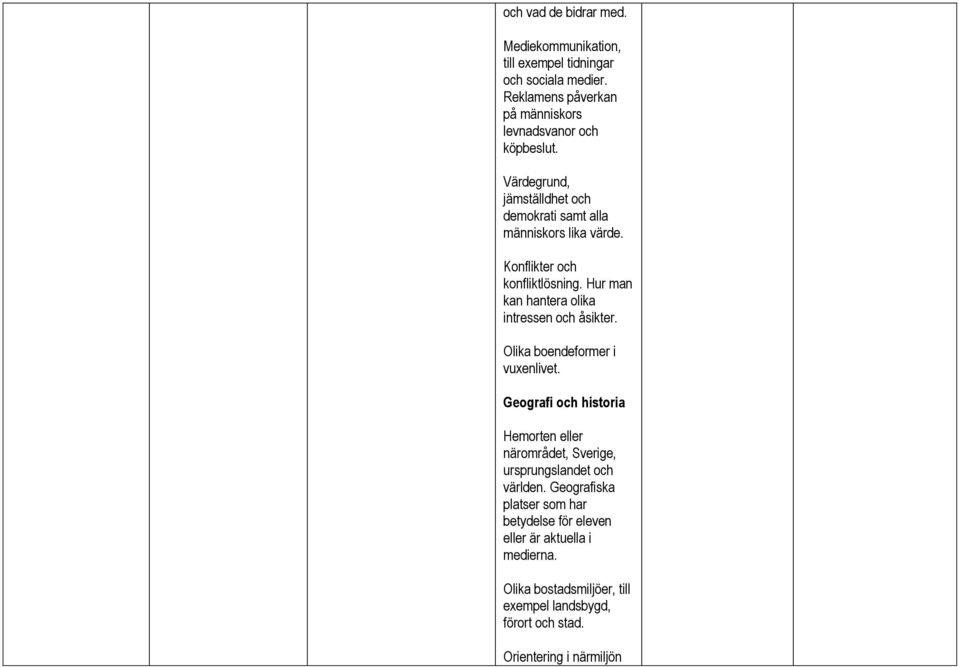 och vad de bidrar med.

Mediekommunikation, till exempel tidningar och sociala medier. Reklamens påverkan på människors levnadsvanor och köpbeslut.

Värdegrund, jämställdhet och demokrati samt alla människors lika värde.

Konflikter och konfliktlösning. Hur man kan hantera olika intressen och åsikter.

Olika boendeformer i vuxenlivet.

Geografi och historia

Hemorten eller närområdet, Sverige, ursprungslandet och världen. Geografiska platser som har betydelse för eleven eller är aktuella i medierna.

Olika bostadsmiljöer, till exempel landsbygd, förort och stad.

Orientering i närmiljön